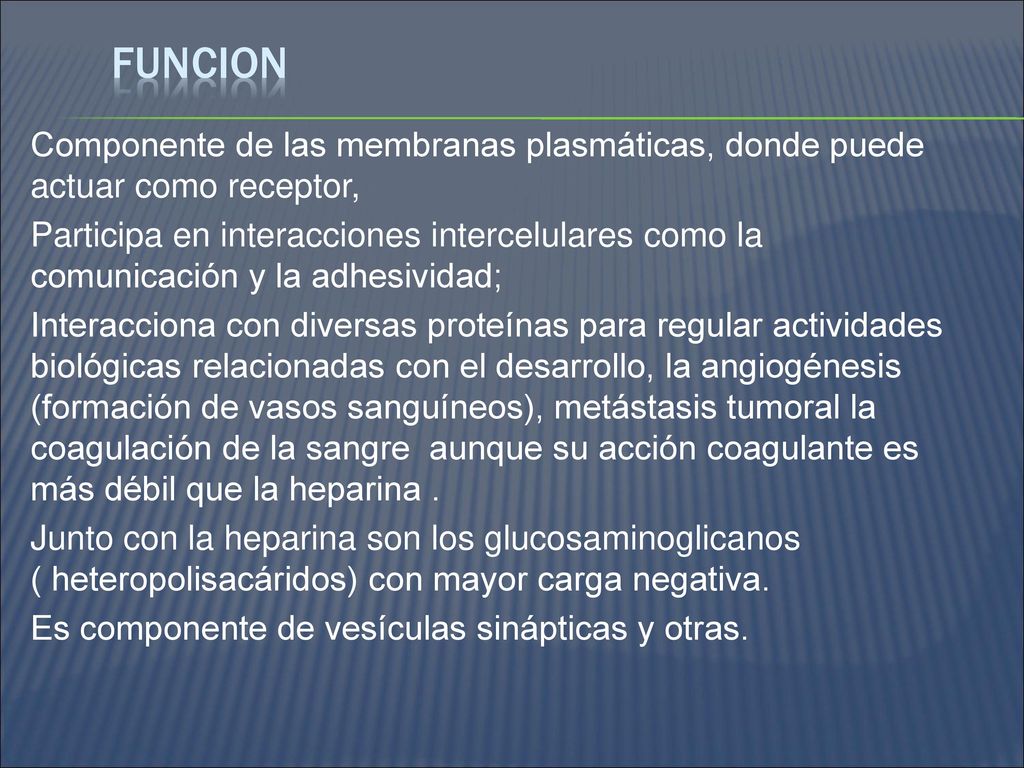 FUNCION

Componente de las membranas plasmáticas, donde puede actuar como receptor,

Participa en interacciones intercelulares como la comunicación y la adhesividad;

Interacciona con diversas proteínas para regular actividades biológicas relacionadas con el desarrollo, la angiogénesis (formación de vasos sanguíneos), metástasis tumoral la coagulación de la sangre aunque su acción coagulante es más débil que la heparina .

Junto con la heparina son los glucosaminoglicanos ( heteropolisacáridos) con mayor carga negativa.

Es componente de vesículas sinápticas y otras.